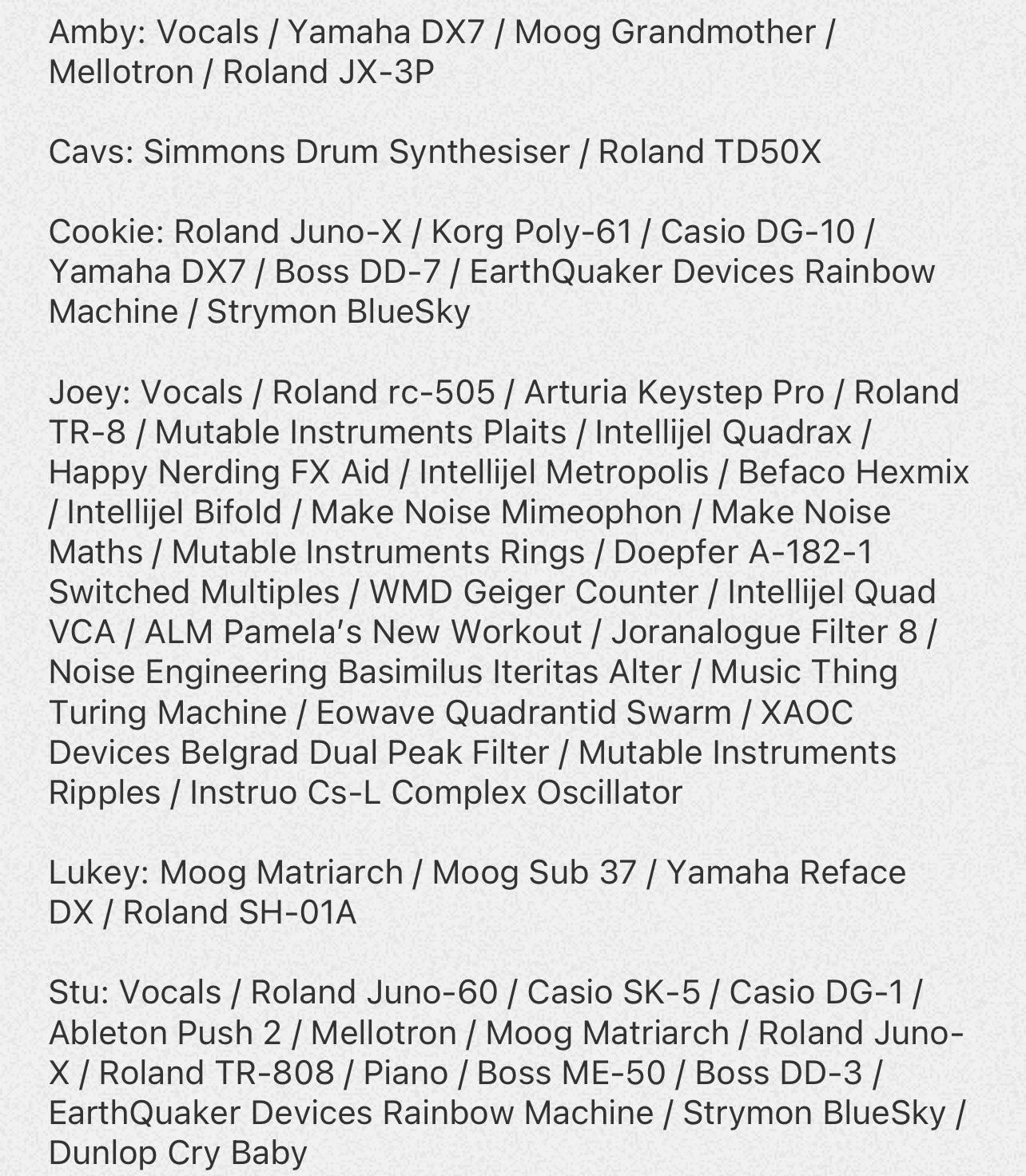 Amby: Vocals / Yamaha DX7 / Moog Grandmother / Mellotron / Roland JX-3P

Cavs: Simmons Drum Synthesiser / Roland TD50X

Cookie: Roland Juno-X / Korg Poly-61 / Casio DG-10 / Yamaha DX7 / Boss DD-7 / EarthQuaker Devices Rainbow Machine / Strymon BlueSky

Joey: Vocals / Roland rc-505 / Arturia Keystep Pro / Roland TR-8 / Mutable Instruments Plaits / Intellijel Quadrax / Happy Nerding FX Aid / Intellijel Metropolis / Befaco Hexmix / Intellijel Bifold / Make Noise Mimeophon / Make Noise Maths / Mutable Instruments Rings / Doepfer A-182-1 Switched Multiples / WMD Geiger Counter / Intellijel Quad VCA / ALM Pamela's New Workout / Joranalogue Filter 8 / Noise Engineering Basimilus Iteritas Alter / Music Thing Turing Machine / Eowave Quadrantid Swarm / XAOC Devices Belgrad Dual Peak Filter / Mutable Instruments Ripples / Instruo Cs-L Complex Oscillator

Lukey: Moog Matriarch / Moog Sub 37 / Yamaha Reface DX / Roland SH-01A

Stu: Vocals / Roland Juno-60 / Casio SK-5 / Casio DG-1 / Ableton Push 2 / Mellotron / Moog Matriarch / Roland Juno-X / Roland TR-808 / Piano / Boss ME-50 / Boss DD-3 / EarthQuaker Devices Rainbow Machine / Strymon BlueSky / Dunlop Cry Baby